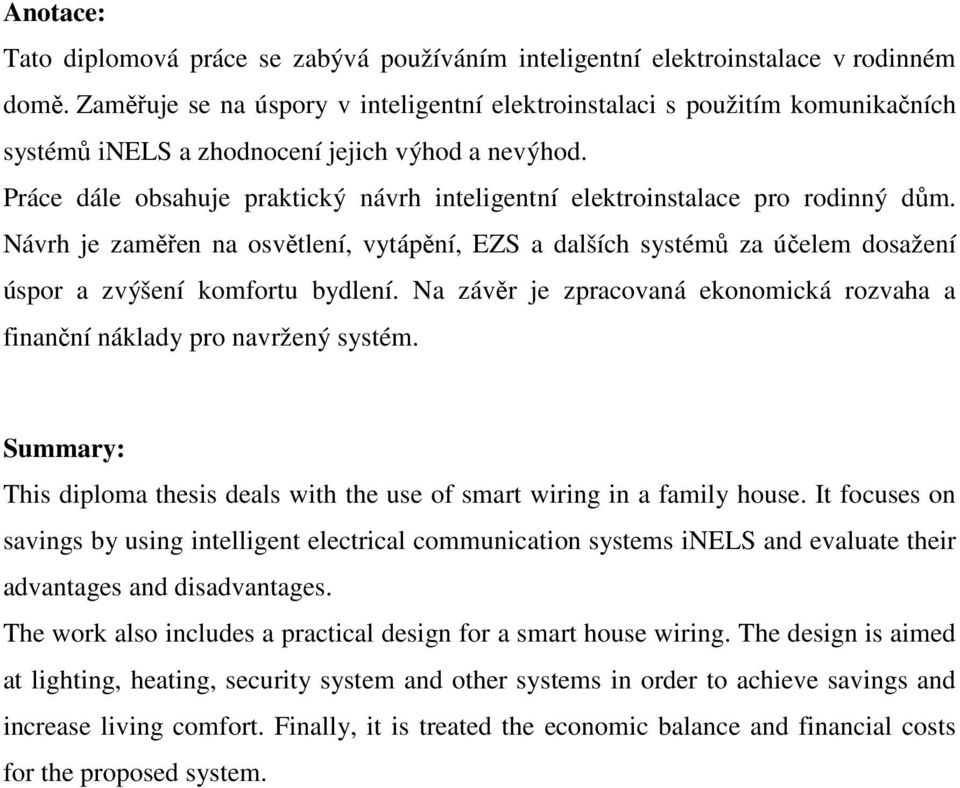 Anotace:

Tato diplomová práce se zabývá používáním inteligentní elektroinstalace v rodinném domě. Zaměřuje se na úspory v inteligentní elektroinstalaci s použitím komunikačních systémů iNELS a zhodnocení jejich výhod a nevýhod.
Práce dále obsahuje praktický návrh inteligentní elektroinstalace pro rodinný dům. Návrh je zaměřen na osvětlení, vytápění, EZS a dalších systémů za účelem dosažení úspor a zvýšení komfortu bydlení. Na závěr je zpracovaná ekonomická rozvaha a finanční náklady pro navržený systém.

Summary:

This diploma thesis deals with the use of smart wiring in a family house. It focuses on savings by using intelligent electrical communication systems iNELS and evaluate their advantages and disadvantages.
The work also includes a practical design for a smart house wiring. The design is aimed at lighting, heating, security system and other systems in order to achieve savings and increase living comfort. Finally, it is treated the economic balance and financial costs for the proposed system.